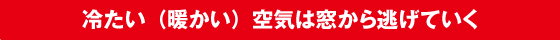 冷たい（暖かい）空気は窓から逃げていく